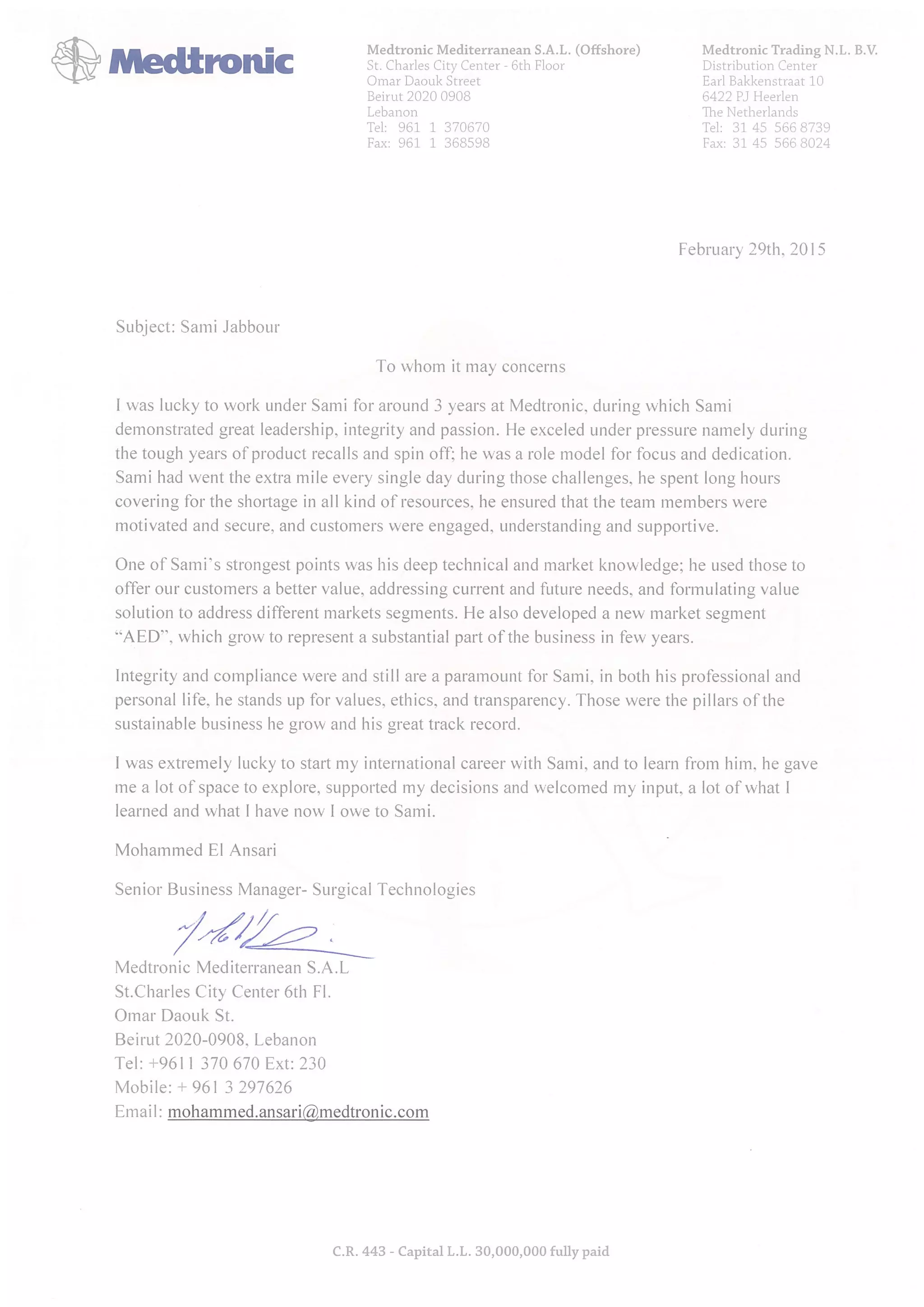 Medtronic

Medtronic Mediterranean S.A.L. (Offshore)
St. Charles City Center - 6th Floor
Omar Daouk Street
Beirut 2020 0908
Lebanon
Tel: 961 1 370670
Fax: 961 1 368598

Medtronic Trading N.L. B.V.
Distribution Center
Earl Bakkenstraat 10
6422 PJ Heerlen
The Netherlands
Tel: 31 45 566 8739
Fax: 31 45 566 8024

February 29th, 2015

Subject: Sami Jabbour

To whom it may concerns

I was lucky to work under Sami for around 3 years at Medtronic, during which Sami demonstrated great leadership, integrity and passion. He exceled under pressure namely during the tough years of product recalls and spin off; he was a role model for focus and dedication. Sami had went the extra mile every single day during those challenges, he spent long hours covering for the shortage in all kind of resources, he ensured that the team members were motivated and secure, and customers were engaged, understanding and supportive.

One of Sami's strongest points was his deep technical and market knowledge; he used those to offer our customers a better value, addressing current and future needs, and formulating value solution to address different markets segments. He also developed a new market segment "AED", which grow to represent a substantial part of the business in few years.

Integrity and compliance were and still are a paramount for Sami, in both his professional and personal life, he stands up for values, ethics, and transparency. Those were the pillars of the sustainable business he grow and his great track record.

I was extremely lucky to start my international career with Sami, and to learn from him, he gave me a lot of space to explore, supported my decisions and welcomed my input, a lot of what I learned and what I have now I owe to Sami.

Mohammed El Ansari

Senior Business Manager- Surgical Technologies

Medtronic Mediterranean S.A.L
St.Charles City Center 6th Fl.
Omar Daouk St.
Beirut 2020-0908, Lebanon
Tel: +9611 370 670 Ext: 230
Mobile: + 961 3 297626
Email: mohammed.ansari@medtronic.com

C.R. 443 - Capital L.L. 30,000,000 fully paid